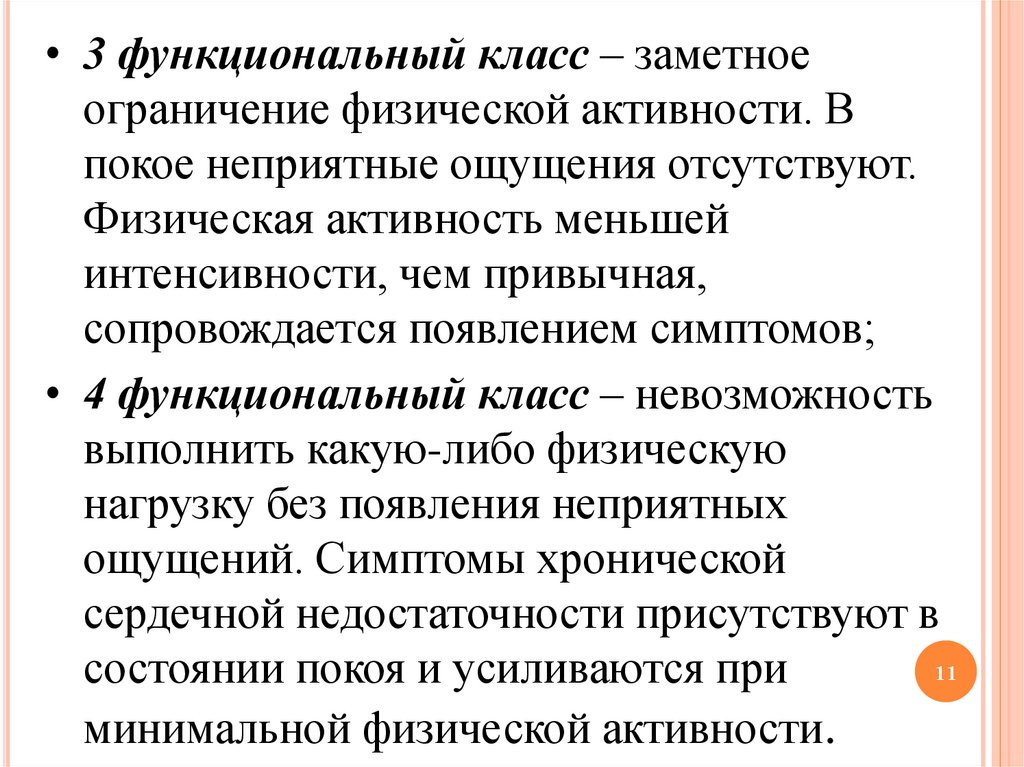 • 3 функциональный класс – заметное ограничение физической активности. В покое неприятные ощущения отсутствуют. Физическая активность меньшей интенсивности, чем привычная, сопровождается появлением симптомов;

• 4 функциональный класс – невозможность выполнить какую-либо физическую нагрузку без появления неприятных ощущений. Симптомы хронической сердечной недостаточности присутствуют в состоянии покоя и усиливаются при минимальной физической активности.

11